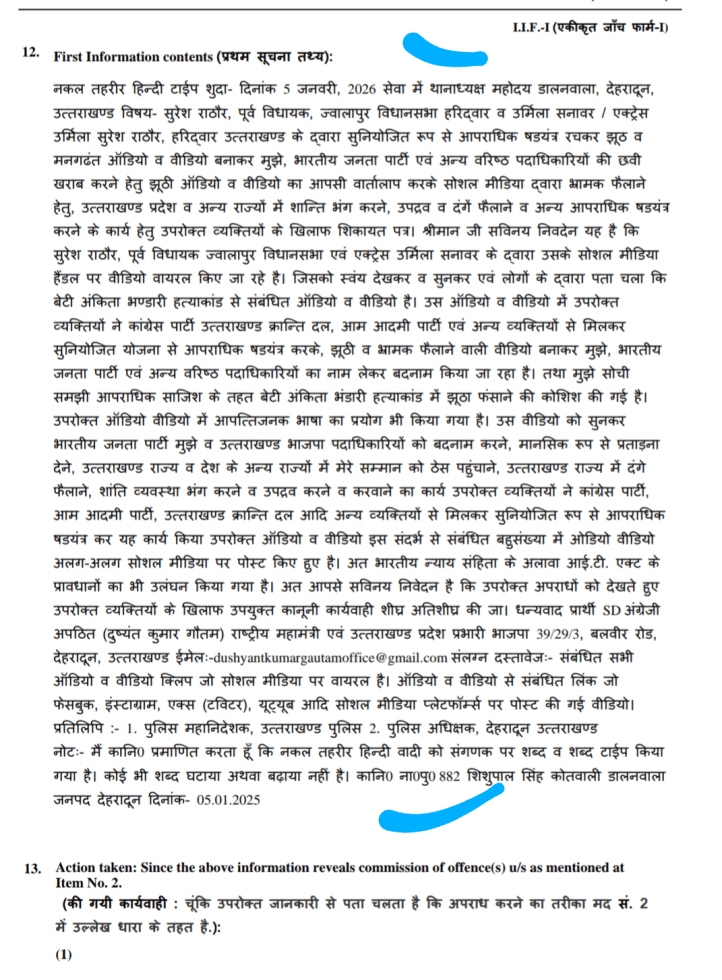 I.I.F.-I (एकीकृत जाँच फार्म-I)

12. First Information contents (प्रथम सूचना तथ्य):

नकल तहरीर हिन्दी टाईप शुदा- दिनांक 5 जनवरी, 2026 सेवा में थानाध्यक्ष महोदय डालनवाला, देहरादून, उत्तराखण्ड विषय- सुरेश राठौर, पूर्व विधायक, ज्वालापुर विधानसभा हरिद्वार व उर्मिला सनावर / एक्ट्रेस उर्मिला सुरेश राठौर, हरिद्वार उत्तराखण्ड के द्वारा सुनियोजित रूप से आपराधिक षडयंत्र रचकर झूठ व मनगढंत ऑडियो व वीडियो बनाकर मुझे, भारतीय जनता पार्टी एवं अन्य वरिष्ठ पदाधिकारियों की छवी खराब करने हेतु झूठी ऑडियो व वीडियो का आपसी वार्तालाप करके सोशल मीडिया द्वारा भ्रामक फैलाने हेतु, उत्तराखण्ड प्रदेश व अन्य राज्यों में शान्ति भंग करने, उपद्रव व दंगें फैलाने व अन्य आपराधिक षडयंत्र करने के कार्य हेतु उपरोक्त व्यक्तियों के खिलाफ शिकायत पत्र। श्रीमान जी सविनय निवदेन यह है कि सुरेश राठौर, पूर्व विधायक ज्वालापुर विधानसभा एवं एक्ट्रेस उर्मिला सनावर के द्वारा उसके सोशल मीडिया हैंडल पर वीडियो वायरल किए जा रहे है। जिसको स्वंय देखकर व सुनकर एवं लोगों के द्वारा पता चला कि बेटी अंकिता भण्डारी हत्याकांड से संबंधित ऑडियो व वीडियो है। उस ऑडियो व वीडियो में उपरोक्त व्यक्तियों ने कांग्रेस पार्टी उत्तराखण्ड क्रान्ति दल, आम आदमी पार्टी एवं अन्य व्यक्तियों से मिलकर सुनियोजित योजना से आपराधिक षडयंत्र करके, झूठी व भ्रामक फैलाने वाली वीडियो बनाकर मुझे, भारतीय जनता पार्टी एवं अन्य वरिष्ठ पदाधिकारियों का नाम लेकर बदनाम किया जा रहा है। तथा मुझे सोची समझी आपराधिक साजिश के तहत बेटी अंकिता भंडारी हत्याकांड में झूठा फंसाने की कोशिश की गई है। उपरोक्त ऑडियो वीडियो में आपत्तिजनक भाषा का प्रयोग भी किया गया है। उस वीडियो को सुनकर भारतीय जनता पार्टी मुझे व उत्तराखण्ड भाजपा पदाधिकारियों को बदनाम करने, मानसिक रूप से प्रताड़ना देने, उत्तराखण्ड राज्य व देश के अन्य राज्यों में मेरे सम्मान को ठेस पहुंचाने, उत्तराखण्ड राज्य में दंगे फैलाने, शांति व्यवस्था भंग करने व उपद्रव करने व करवाने का कार्य उपरोक्त व्यक्तियों ने कांग्रेस पार्टी, आम आदमी पार्टी, उत्तराखण्ड क्रान्ति दल आदि अन्य व्यक्तियों से मिलकर सुनियोजित रूप से आपराधिक षडयंत्र कर यह कार्य किया उपरोक्त ऑडियो व वीडियो इस संदर्भ से संबंधित बहुसंख्या में ओडियो वीडियो अलग-अलग सोशल मीडिया पर पोस्ट किए हुए है। अत भारतीय न्याय संहिता के अलावा आई.टी. एक्ट के प्रावधानों का भी उलंघन किया गया है। अत आपसे सविनय निवेदन है कि उपरोक्त अपराधों को देखते हुए उपरोक्त व्यक्तियों के खिलाफ उपयुक्त कानूनी कार्यवाही शीघ्र अतिशीघ्र की जा। धन्यवाद प्रार्थी SD अंग्रेजी अपठित (दुष्यंत कुमार गौतम) राष्ट्रीय महामंत्री एवं उत्तराखण्ड प्रदेश प्रभारी भाजपा 39/29/3, बलवीर रोड, देहरादून, उत्तराखण्ड ईमेलः-dushyantkumargautamoffice@gmail.com संलग्न दस्तावेजः- संबंधित सभी ऑडियो व वीडियो क्लिप जो सोशल मीडिया पर वायरल है। ऑडियो व वीडियो से संबंधित लिंक जो फेसबुक, इंस्टाग्राम, एक्स (टविटर), यूट्यूब आदि सोशल मीडिया प्लेटफॉर्म्स पर पोस्ट की गई वीडियो। प्रतिलिपि :- 1. पुलिस महानिदेशक, उत्तराखण्ड पुलिस 2. पुलिस अधिक्षक, देहरादून उत्तराखण्ड नोटः- मैं कानि0 प्रमाणित करता हूँ कि नकल तहरीर हिन्दी वादी को संगणक पर शब्द व शब्द टाईप किया गया है। कोई भी शब्द घटाया अथवा बढ़ाया नहीं है। कानि0 ना0पु0 882 शिशुपाल सिंह कोतवाली डालनवाला जनपद देहरादून दिनांक- 05.01.2025

13. Action taken: Since the above information reveals commission of offence(s) u/s as mentioned at Item No. 2.
(की गयी कार्यवाही : चूंकि उपरोक्त जानकारी से पता चलता है कि अपराध करने का तरीका मद सं. 2 में उल्लेख धारा के तहत है.):

(1)